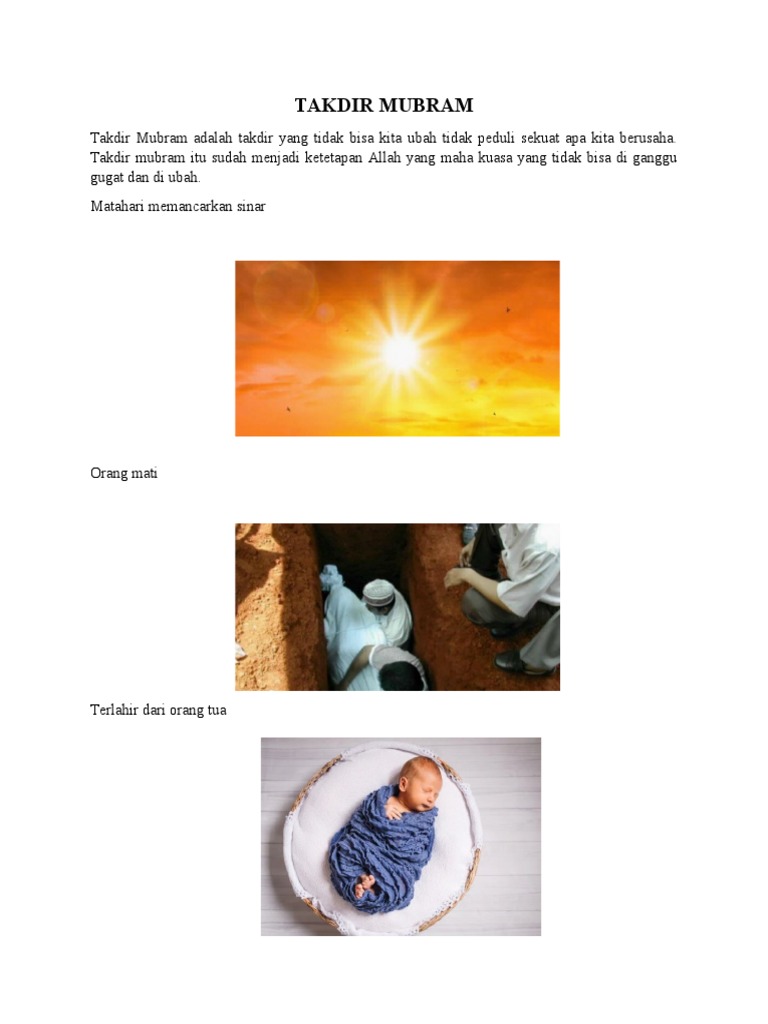 TAKDIR MUBRAM

Takdir Mubram adalah takdir yang tidak bisa kita ubah tidak peduli sekuat apa kita berusaha. Takdir mubram itu sudah menjadi ketetapan Allah yang maha kuasa yang tidak bisa di ganggu gugat dan di ubah.

Matahari memancarkan sinar

Orang mati

Terlahir dari orang tua